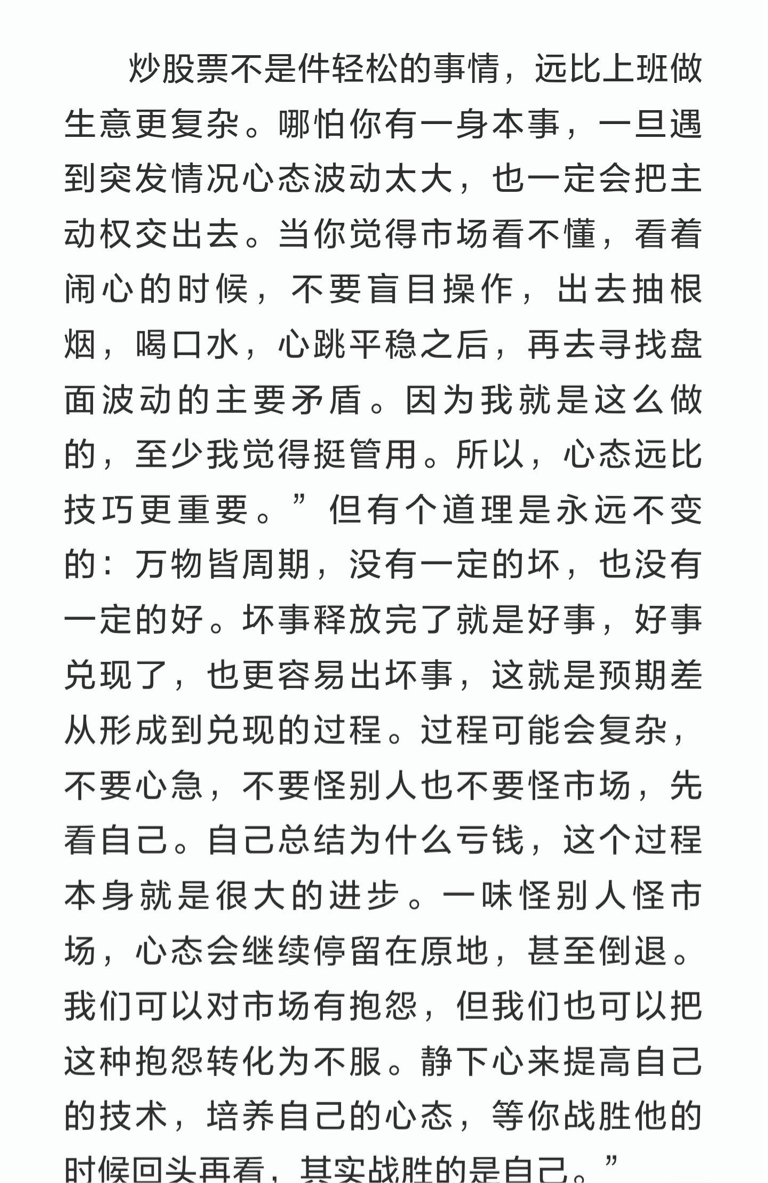 炒股票不是件轻松的事情，远比上班做生意更复杂。哪怕你有一身本事，一旦遇到突发情况心态波动太大，也一定会把主动权交出去。当你觉得市场看不懂，看着闹心的时候，不要盲目操作，出去抽根烟，喝口水，心跳平稳之后，再去寻找盘面波动的主要矛盾。因为我就是这么做的，至少我觉得挺管用。所以，心态远比技巧更重要。”但有个道理是永远不变的：万物皆周期，没有一定的坏，也没有一定的好。坏事释放完了就是好事，好事兑现了，也更容易出坏事，这就是预期差从形成到兑现的过程。过程可能会复杂，不要心急，不要怪别人也不要怪市场，先看自己。自己总结为什么亏钱，这个过程本身就是很大的进步。一味怪别人怪市场，心态会继续停留在原地，甚至倒退。我们可以对市场有抱怨，但我们也可以把这种抱怨转化为不服。静下心来提高自己的技术，培养自己的心态，等你战胜他的时候回头再看，其实战胜的是自己。”